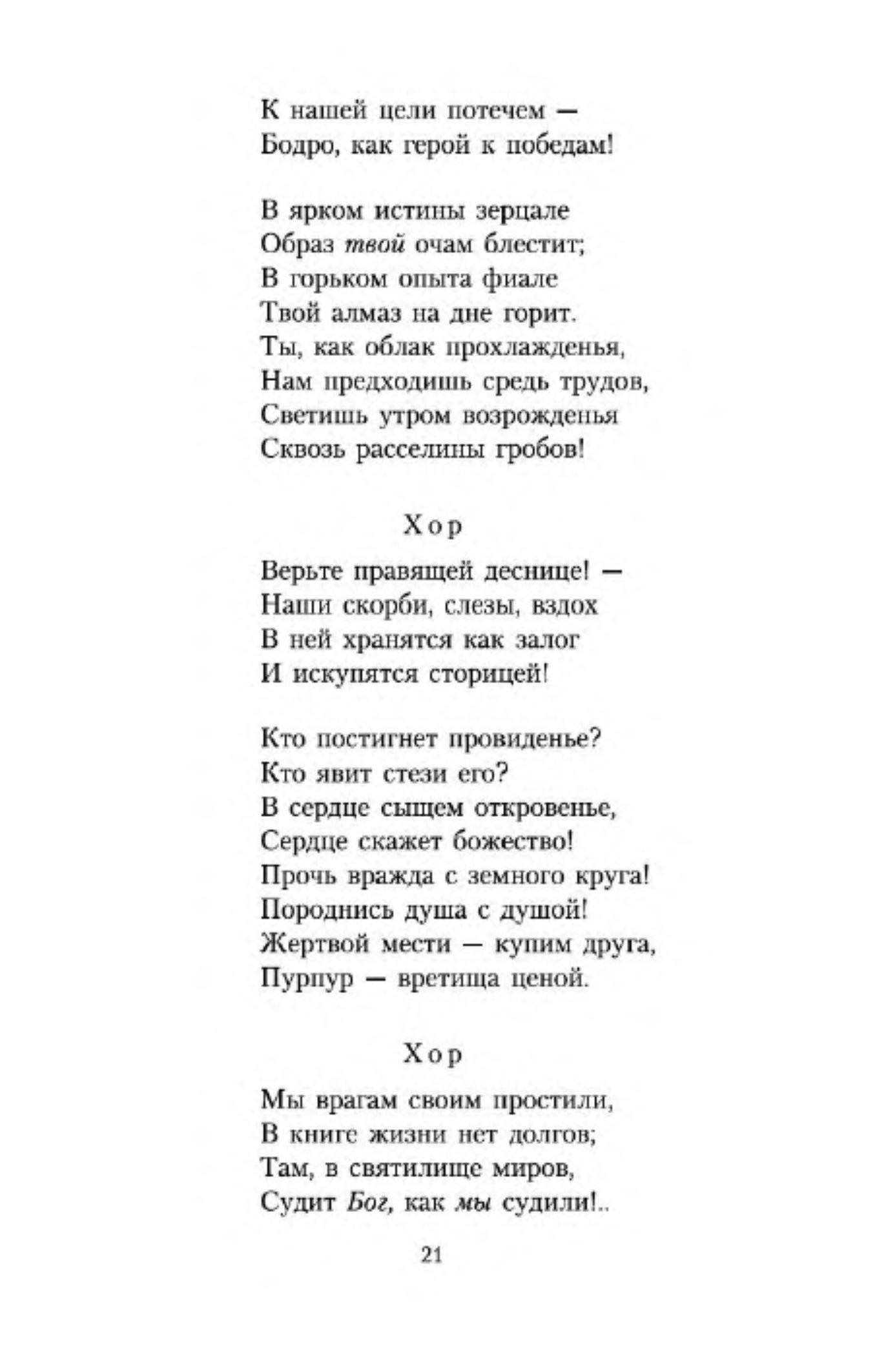 К нашей цели потечем —
Бодро, как герой к победам!

В ярком истины зерцале
Образ твой очам блестит;
В горьком опыта фиале
Твой алмаз на дне горит.
Ты, как облак прохлажденья,
Нам предходишь средь трудов,
Светишь утром возрожденья
Сквозь расселины гробов!

Хор

Верьте правящей деснице! —
Наши скорби, слезы, вздох
В ней хранятся как залог
И искупятся сторицей!

Кто постигнет провиденье?
Кто явит стези его?
В сердце сыщем откровенье,
Сердце скажет божество!
Прочь вражда с земного круга!
Породнись душа с душой!
Жертвой мести — купим друга,
Пурпур — вретища ценой.

Хор

Мы врагам своим простили,
В книге жизни нет долгов;
Там, в святилище миров,
Судит Бог, как мы судили!..

21